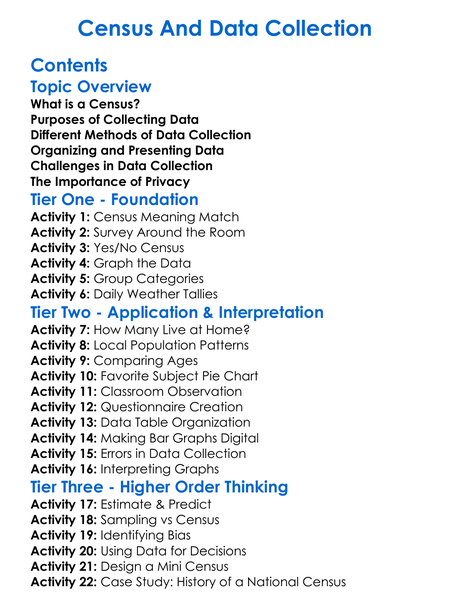 Census And Data Collection

Contents

Topic Overview

What is a Census?
Purposes of Collecting Data
Different Methods of Data Collection
Organizing and Presenting Data
Challenges in Data Collection
The Importance of Privacy

Tier One - Foundation

Activity 1: Census Meaning Match
Activity 2: Survey Around the Room
Activity 3: Yes/No Census
Activity 4: Graph the Data
Activity 5: Group Categories
Activity 6: Daily Weather Tallies

Tier Two - Application & Interpretation

Activity 7: How Many Live at Home?
Activity 8: Local Population Patterns
Activity 9: Comparing Ages
Activity 10: Favorite Subject Pie Chart
Activity 11: Classroom Observation
Activity 12: Questionnaire Creation
Activity 13: Data Table Organization
Activity 14: Making Bar Graphs Digital
Activity 15: Errors in Data Collection
Activity 16: Interpreting Graphs

Tier Three - Higher Order Thinking

Activity 17: Estimate & Predict
Activity 18: Sampling vs Census
Activity 19: Identifying Bias
Activity 20: Using Data for Decisions
Activity 21: Design a Mini Census
Activity 22: Case Study: History of a National Census